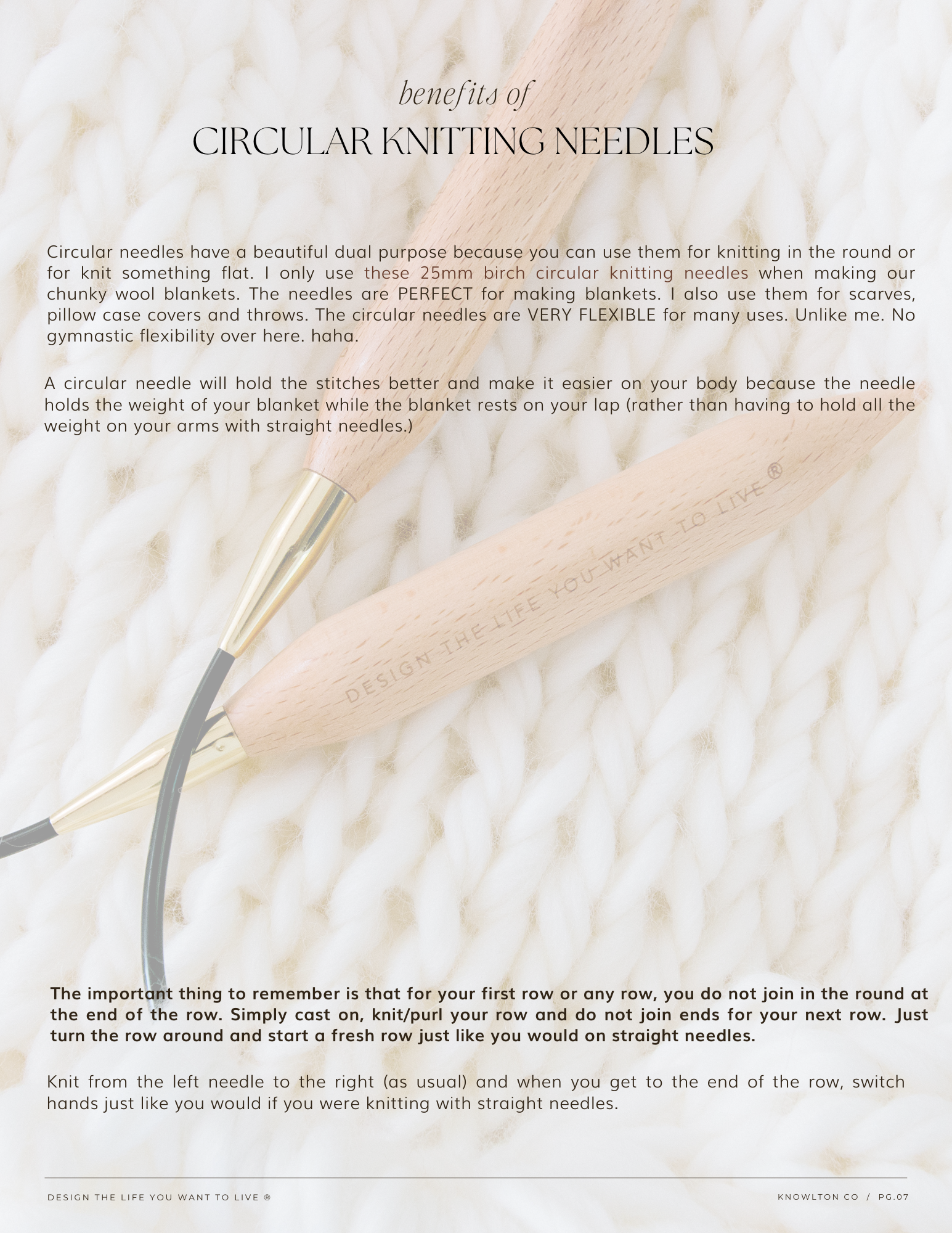 benefits of
CIRCULAR KNITTING NEEDLES

Circular needles have a beautiful dual purpose because you can use them for knitting in the round or for knit something flat. I only use these 25mm birch circular knitting needles when making our chunky wool blankets. The needles are PERFECT for making blankets. I also use them for scarves, pillow case covers and throws. The circular needles are VERY FLEXIBLE for many uses. Unlike me. No gymnastic flexibility over here. haha.

A circular needle will hold the stitches better and make it easier on your body because the needle holds the weight of your blanket while the blanket rests on your lap (rather than having to hold all the weight on your arms with straight needles.)

DESIGN THE LIFE YOU WANT TO LIVE ®

The important thing to remember is that for your first row or any row, you do not join in the round at the end of the row. Simply cast on, knit/purl your row and do not join ends for your next row. Just turn the row around and start a fresh row just like you would on straight needles.

Knit from the left needle to the right (as usual) and when you get to the end of the row, switch hands just like you would if you were knitting with straight needles.

DESIGN THE LIFE YOU WANT TO LIVE ®

KNOWLTON CO / PG.07